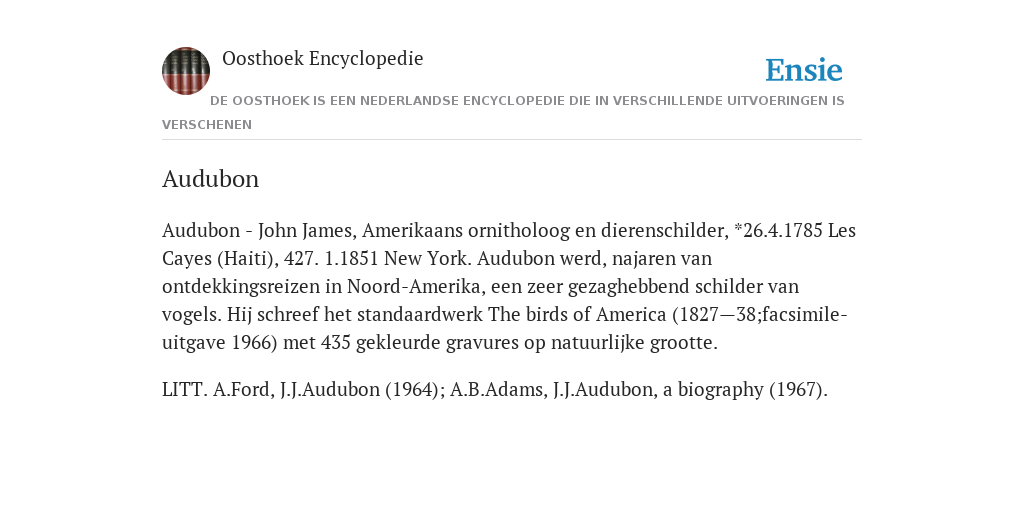 Oosthoek Encyclopedie

Ensie

DE OOSTHOEK IS EEN NEDERLANDSE ENCYCLOPEDIE DIE IN VERSCHILLENDE UITVOERINGEN IS VERSCHENEN

Audubon

Audubon - John James, Amerikaans ornitholoog en dierenschilder, *26.4.1785 Les Cayes (Haiti), 427. 1.1851 New York. Audubon werd, najaren van ontdekkingsreizen in Noord-Amerika, een zeer gezaghebbend schilder van vogels. Hij schreef het standaardwerk The birds of America (1827—38;facsimile-uitgave 1966) met 435 gekleurde gravures op natuurlijke grootte.

LITT. A.Ford, J.J.Audubon (1964); A.B.Adams, J.J.Audubon, a biography (1967).